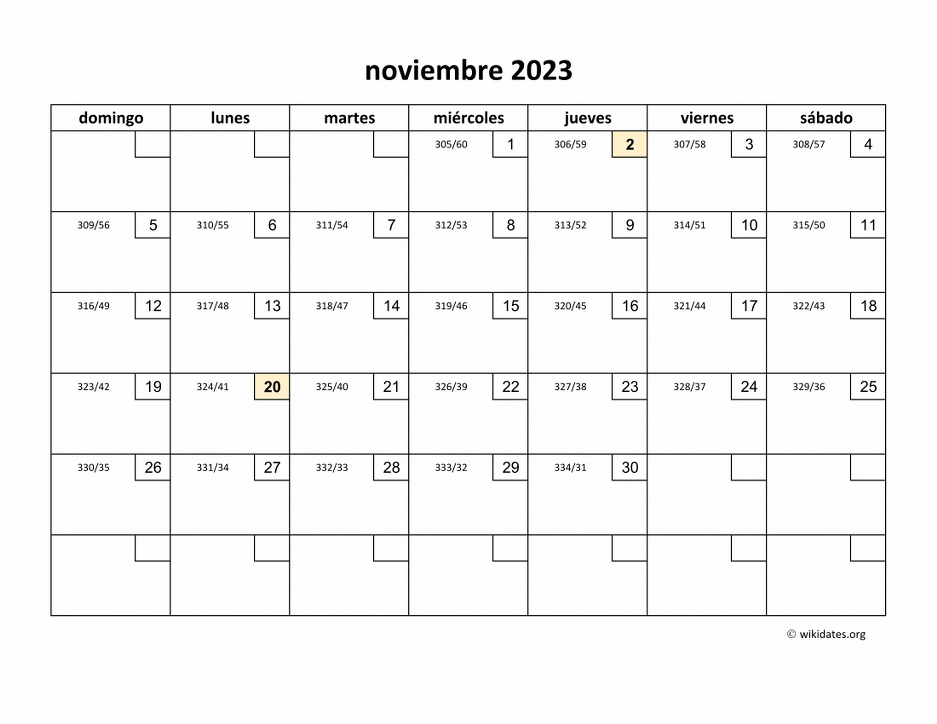 noviembre 2023

| domingo | lunes | martes | miércoles | jueves | viernes | sábado |
|---|---|---|---|---|---|---|
| | | | 305/60 1 | 306/59 2 | 307/58 3 | 308/57 4 |
| 309/56 5 | 310/55 6 | 311/54 7 | 312/53 8 | 313/52 9 | 314/51 10 | 315/50 11 |
| 316/49 12 | 317/48 13 | 318/47 14 | 319/46 15 | 320/45 16 | 321/44 17 | 322/43 18 |
| 323/42 19 | 324/41 20 | 325/40 21 | 326/39 22 | 327/38 23 | 328/37 24 | 329/36 25 |
| 330/35 26 | 331/34 27 | 332/33 28 | 333/32 29 | 334/31 30 | | |
| | | | | | | |

© wikidates.org